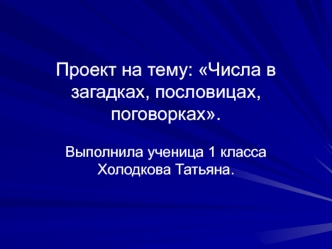 Проект на тему: «Числа в загадках, пословицах, поговорках».

Выполнила ученица 1 класса Холодкова Татьяна.